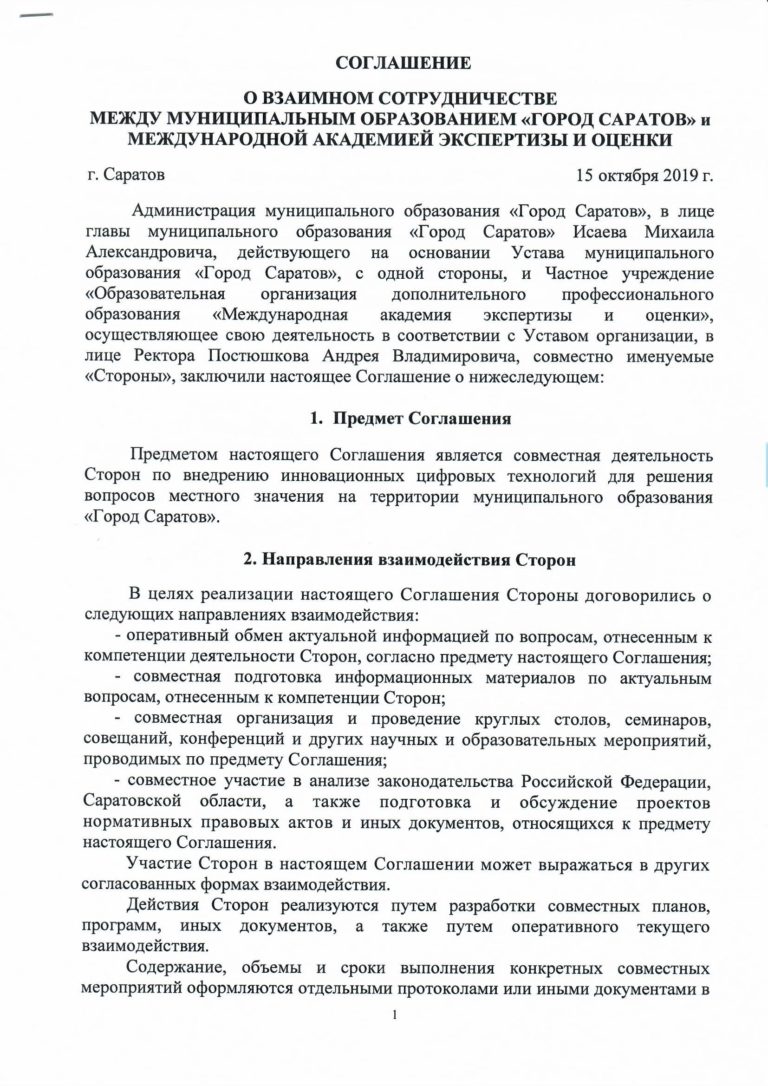 СОГЛАШЕНИЕ

О ВЗАИМНОМ СОТРУДНИЧЕСТВЕ
МЕЖДУ МУНИЦИПАЛЬНЫМ ОБРАЗОВАНИЕМ «ГОРОД САРАТОВ» и
МЕЖДУНАРОДНОЙ АКАДЕМИЕЙ ЭКСПЕРТИЗЫ И ОЦЕНКИ

г. Саратов 15 октября 2019 г.

Администрация муниципального образования «Город Саратов», в лице главы муниципального образования «Город Саратов» Исаева Михаила Александровича, действующего на основании Устава муниципального образования «Город Саратов», с одной стороны, и Частное учреждение «Образовательная организация дополнительного профессионального образования «Международная академия экспертизы и оценки», осуществляющее свою деятельность в соответствии с Уставом организации, в лице Ректора Постюшкова Андрея Владимировича, совместно именуемые «Стороны», заключили настоящее Соглашение о нижеследующем:

1. Предмет Соглашения

Предметом настоящего Соглашения является совместная деятельность Сторон по внедрению инновационных цифровых технологий для решения вопросов местного значения на территории муниципального образования «Город Саратов».

2. Направления взаимодействия Сторон

В целях реализации настоящего Соглашения Стороны договорились о следующих направлениях взаимодействия:
- оперативный обмен актуальной информацией по вопросам, отнесенным к компетенции деятельности Сторон, согласно предмету настоящего Соглашения;
- совместная подготовка информационных материалов по актуальным вопросам, отнесенным к компетенции Сторон;
- совместная организация и проведение круглых столов, семинаров, совещаний, конференций и других научных и образовательных мероприятий, проводимых по предмету Соглашения;
- совместное участие в анализе законодательства Российской Федерации, Саратовской области, а также подготовка и обсуждение проектов нормативных правовых актов и иных документов, относящихся к предмету настоящего Соглашения.
Участие Сторон в настоящем Соглашении может выражаться в других согласованных формах взаимодействия.
Действия Сторон реализуются путем разработки совместных планов, программ, иных документов, а также путем оперативного текущего взаимодействия.
Содержание, объемы и сроки выполнения конкретных совместных мероприятий оформляются отдельными протоколами или иными документами в

1